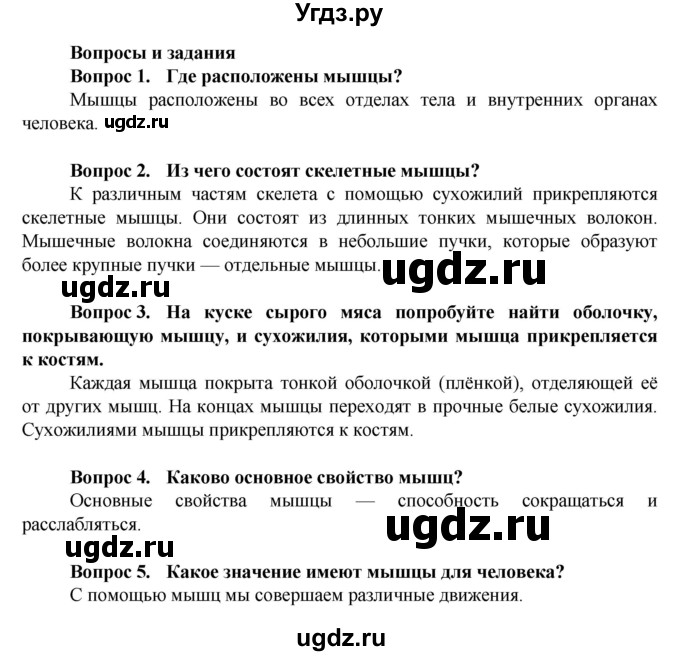 Угдз.ру

Вопросы и задания

Вопрос 1. Где расположены мышцы?

Мышцы расположены во всех отделах тела и внутренних органах человека. ugdz.ru

Вопрос 2. Из чего состоят скелетные мышцы?

К различным частям скелета с помощью сухожилий прикрепляются скелетные мышцы. Они состоят из длинных тонких мышечных волокон. Мышечные волокна соединяются в небольшие пучки, которые образуют более крупные пучки — отдельные мышцы. ugdz.ru

ugdz.ru

Вопрос 3. На куске сырого мяса попробуйте найти оболочку, покрывающую мышцу, и сухожилия, которыми мышца прикрепляется к костям.

Каждая мышца покрыта тонкой оболочкой (плёнкой), отделяющей её от других мышц. На концах мышцы переходят в прочные белые сухожилия. Сухожилиями мышцы прикрепляются к костям.

Вопрос 4. Каково основное свойство мышц?

Основные свойства мышцы — способность сокращаться и расслабляться. ugdz.ru

ugdz.ru

Вопрос 5. Какое значение имеют мышцы для человека?

С помощью мышц мы совершаем различные движения.

ugdz.ru